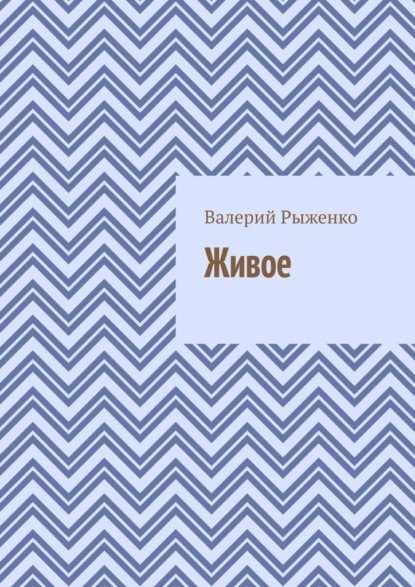 Валерий Рыженко

Живое